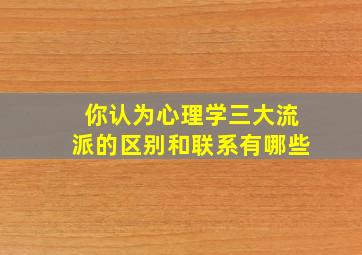 你认为心理学三大流派的区别和联系有哪些